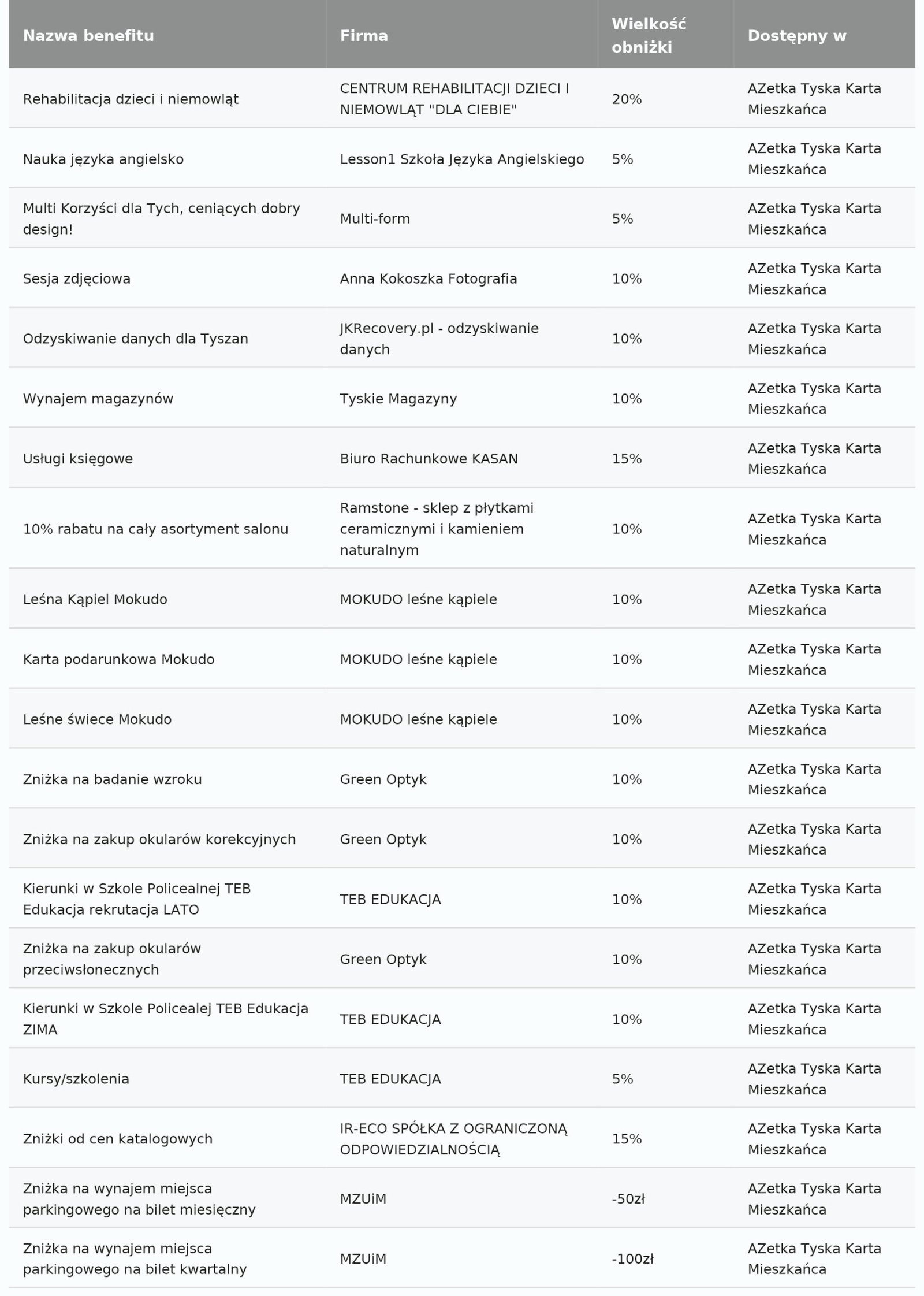 | Nazwa benefitu | Firma | Wielkość obniżki | Dostępny w |
|---|---|---|---|
| Rehabilitacja dzieci i niemowląt | CENTRUM REHABILITACJI DZIECI I NIEMOWLĄT "DLA CIEBIE" | 20% | AZetka Tyska Karta Mieszkańca |
| Nauka języka angielsko | Lesson1 Szkoła Języka Angielskiego | 5% | AZetka Tyska Karta Mieszkańca |
| Multi Korzyści dla Tych, ceniących dobry design! | Multi-form | 5% | AZetka Tyska Karta Mieszkańca |
| Sesja zdjęciowa | Anna Kokoszka Fotografia | 10% | AZetka Tyska Karta Mieszkańca |
| Odzyskiwanie danych dla Tyszan | JKRecovery.pl - odzyskiwanie danych | 10% | AZetka Tyska Karta Mieszkańca |
| Wynajem magazynów | Tyskie Magazyny | 10% | AZetka Tyska Karta Mieszkańca |
| Usługi księgowe | Biuro Rachunkowe KASAN | 15% | AZetka Tyska Karta Mieszkańca |
| 10% rabatu na cały asortyment salonu | Ramstone - sklep z płytkami ceramicznymi i kamieniem naturalnym | 10% | AZetka Tyska Karta Mieszkańca |
| Leśna Kąpiel Mokudo | MOKUDO leśne kąpiele | 10% | AZetka Tyska Karta Mieszkańca |
| Karta podarunkowa Mokudo | MOKUDO leśne kąpiele | 10% | AZetka Tyska Karta Mieszkańca |
| Leśne świece Mokudo | MOKUDO leśne kąpiele | 10% | AZetka Tyska Karta Mieszkańca |
| Zniżka na badanie wzroku | Green Optyk | 10% | AZetka Tyska Karta Mieszkańca |
| Zniżka na zakup okularów korekcyjnych | Green Optyk | 10% | AZetka Tyska Karta Mieszkańca |
| Kierunki w Szkole Policealnej TEB Edukacja rekrutacja LATO | TEB EDUKACJA | 10% | AZetka Tyska Karta Mieszkańca |
| Zniżka na zakup okularów przeciwsłonecznych | Green Optyk | 10% | AZetka Tyska Karta Mieszkańca |
| Kierunki w Szkole Policealej TEB Edukacja ZIMA | TEB EDUKACJA | 10% | AZetka Tyska Karta Mieszkańca |
| Kursy/szkolenia | TEB EDUKACJA | 5% | AZetka Tyska Karta Mieszkańca |
| Zniżki od cen katalogowych | IR-ECO SPÓŁKA Z OGRANICZONĄ ODPOWIEDZIALNOŚCIĄ | 15% | AZetka Tyska Karta Mieszkańca |
| Zniżka na wynajem miejsca parkingowego na bilet miesięczny | MZUiM | -50zł | AZetka Tyska Karta Mieszkańca |
| Zniżka na wynajem miejsca parkingowego na bilet kwartalny | MZUiM | -100zł | AZetka Tyska Karta Mieszkańca |